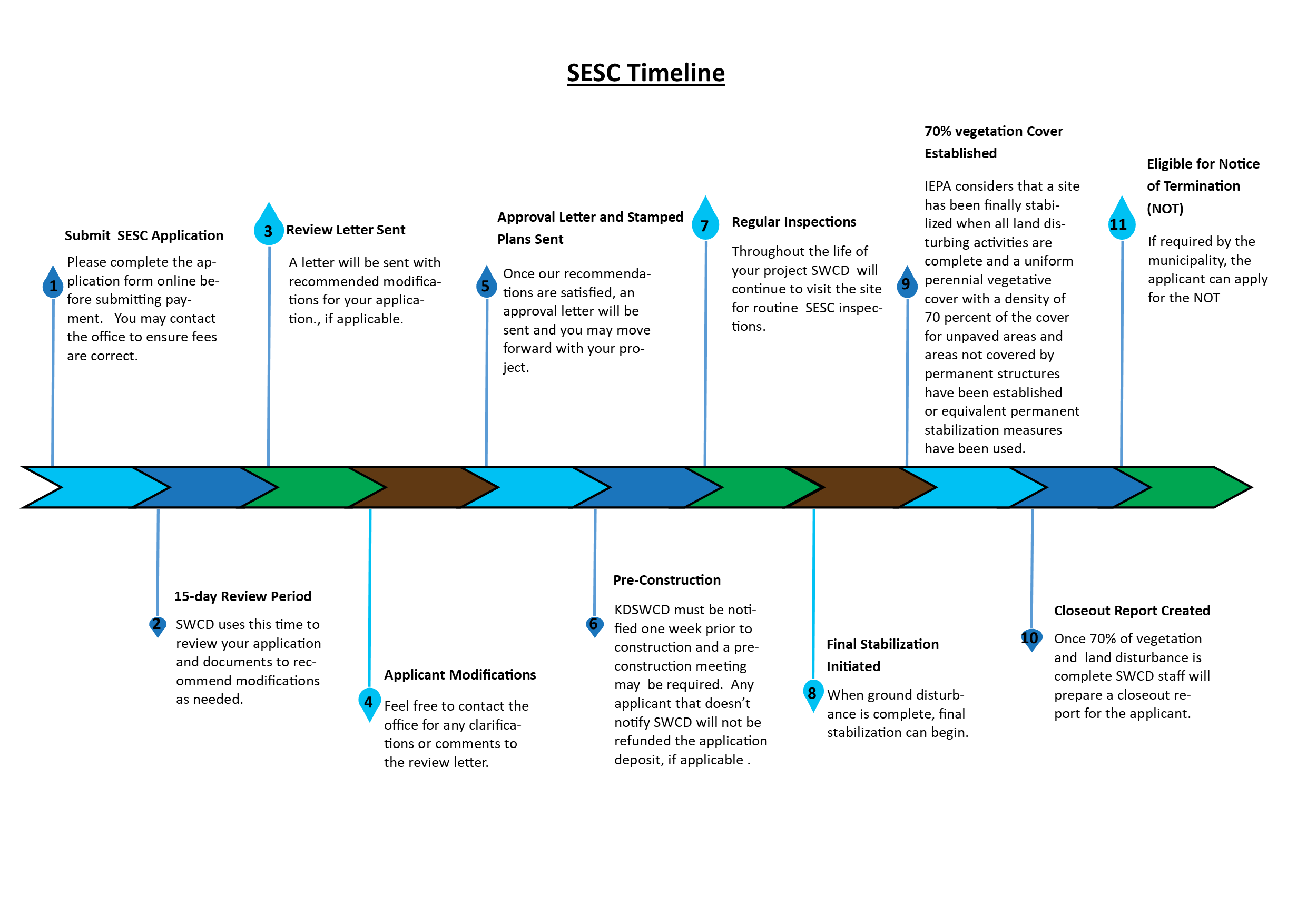 SESC Timeline

1

Submit SESC Application

Please complete the application form online before submitting payment. You may contact the office to ensure fees are correct.

2

15-day Review Period

SWCD uses this time to review your application and documents to recommend modifications as needed.

3

Review Letter Sent

A letter will be sent with recommended modifications for your application., if applicable.

4

Applicant Modifications

Feel free to contact the office for any clarifications or comments to the review letter.

5

Approval Letter and Stamped Plans Sent

Once our recommendations are satisfied, an approval letter will be sent and you may move forward with your project.

6

Pre-Construction

KDSWCD must be notified one week prior to construction and a pre-construction meeting may be required. Any applicant that doesn't notify SWCD will not be refunded the application deposit, if applicable .

7

Regular Inspections

Throughout the life of your project SWCD will continue to visit the site for routine SESC inspections.

8

Final Stabilization Initiated

When ground disturbance is complete, final stabilization can begin.

9

70% vegetation Cover Established

IEPA considers that a site has been finally stabilized when all land disturbing activities are complete and a uniform perennial vegetative cover with a density of 70 percent of the cover for unpaved areas and areas not covered by permanent structures have been established or equivalent permanent stabilization measures have been used.

10

Closeout Report Created

Once 70% of vegetation and land disturbance is complete SWCD staff will prepare a closeout report for the applicant.

11

Eligible for Notice of Termination (NOT)

If required by the municipality, the applicant can apply for the NOT